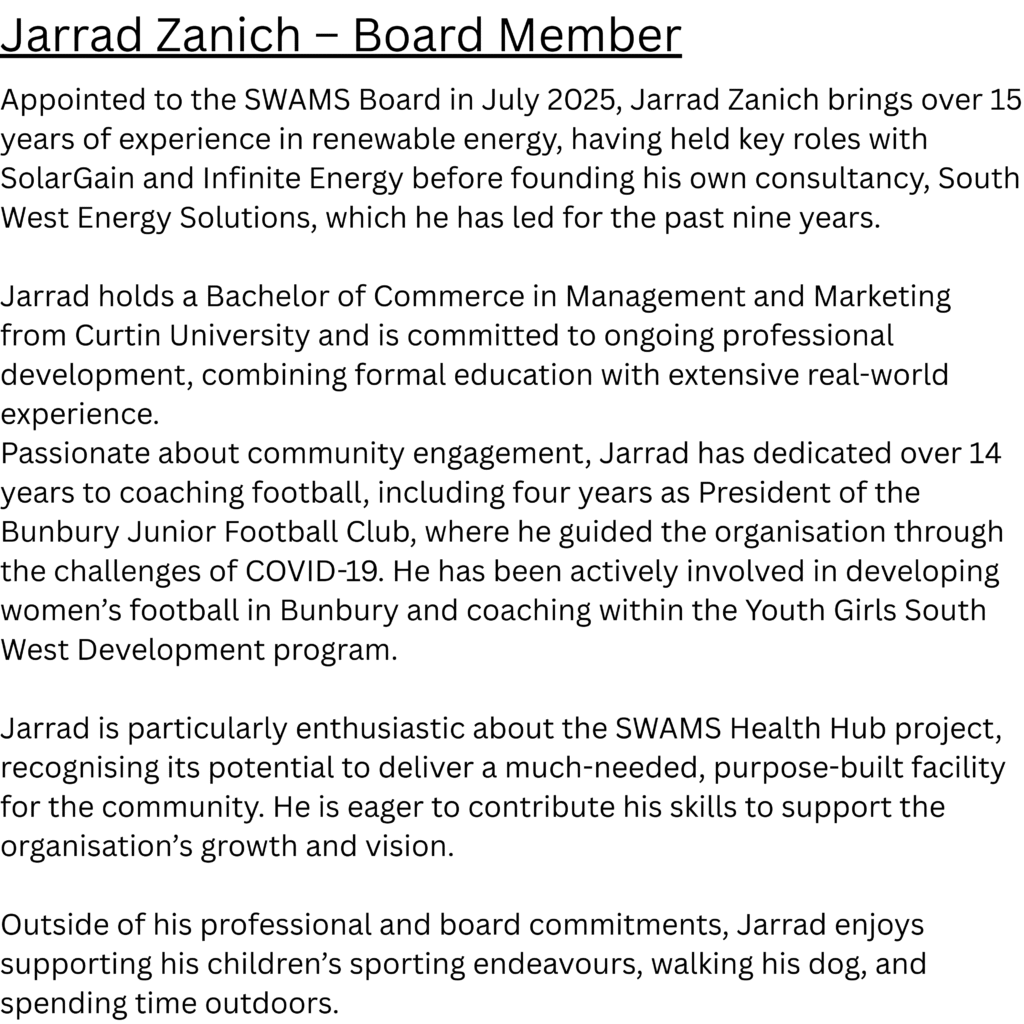 Jarrad Zanich – Board Member

Appointed to the SWAMS Board in July 2025, Jarrad Zanich brings over 15 years of experience in renewable energy, having held key roles with SolarGain and Infinite Energy before founding his own consultancy, South West Energy Solutions, which he has led for the past nine years.

Jarrad holds a Bachelor of Commerce in Management and Marketing from Curtin University and is committed to ongoing professional development, combining formal education with extensive real-world experience.
Passionate about community engagement, Jarrad has dedicated over 14 years to coaching football, including four years as President of the Bunbury Junior Football Club, where he guided the organisation through the challenges of COVID-19. He has been actively involved in developing women's football in Bunbury and coaching within the Youth Girls South West Development program.

Jarrad is particularly enthusiastic about the SWAMS Health Hub project, recognising its potential to deliver a much-needed, purpose-built facility for the community. He is eager to contribute his skills to support the organisation's growth and vision.

Outside of his professional and board commitments, Jarrad enjoys supporting his children's sporting endeavours, walking his dog, and spending time outdoors.